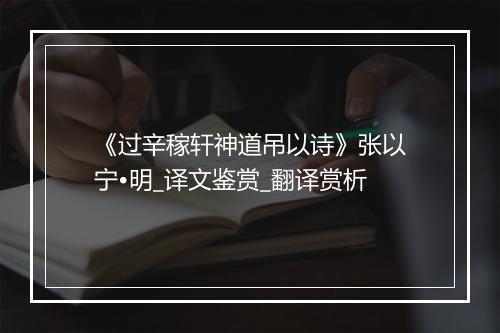 《过辛稼轩神道吊以诗》张以宁•明_译文鉴赏_翻译赏析